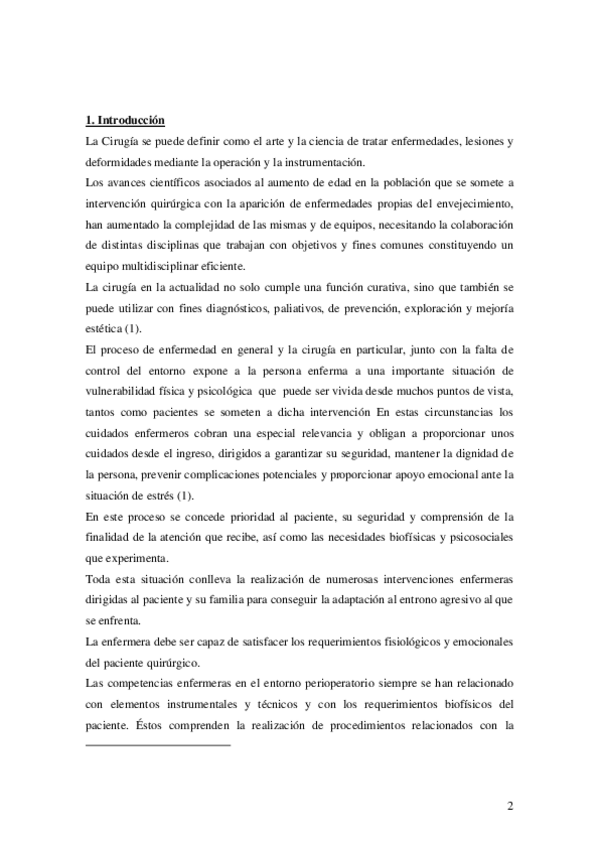 1. Introducción

La Cirugía se puede definir como el arte y la ciencia de tratar enfermedades, lesiones y deformidades mediante la operación y la instrumentación.

Los avances científicos asociados al aumento de edad en la población que se somete a intervención quirúrgica con la aparición de enfermedades propias del envejecimiento, han aumentado la complejidad de las mismas y de equipos, necesitando la colaboración de distintas disciplinas que trabajan con objetivos y fines comunes constituyendo un equipo multidisciplinar eficiente.

La cirugía en la actualidad no solo cumple una función curativa, sino que también se puede utilizar con fines diagnósticos, paliativos, de prevención, exploración y mejoría estética (1).

El proceso de enfermedad en general y la cirugía en particular, junto con la falta de control del entorno expone a la persona enferma a una importante situación de vulnerabilidad física y psicológica que puede ser vivida desde muchos puntos de vista, tantos como pacientes se someten a dicha intervención En estas circunstancias los cuidados enfermeros cobran una especial relevancia y obligan a proporcionar unos cuidados desde el ingreso, dirigidos a garantizar su seguridad, mantener la dignidad de la persona, prevenir complicaciones potenciales y proporcionar apoyo emocional ante la situación de estrés (1).

En este proceso se concede prioridad al paciente, su seguridad y comprensión de la finalidad de la atención que recibe, así como las necesidades biofísicas y psicosociales que experimenta.

Toda esta situación conlleva la realización de numerosas intervenciones enfermeras dirigidas al paciente y su familia para conseguir la adaptación al entrono agresivo al que se enfrenta.

La enfermera debe ser capaz de satisfacer los requerimientos fisiológicos y emocionales del paciente quirúrgico.

Las competencias enfermeras en el entorno perioperatorio siempre se han relacionado con elementos instrumentales y técnicos y con los requerimientos biofísicos del paciente. Éstos comprenden la realización de procedimientos relacionados con la

2